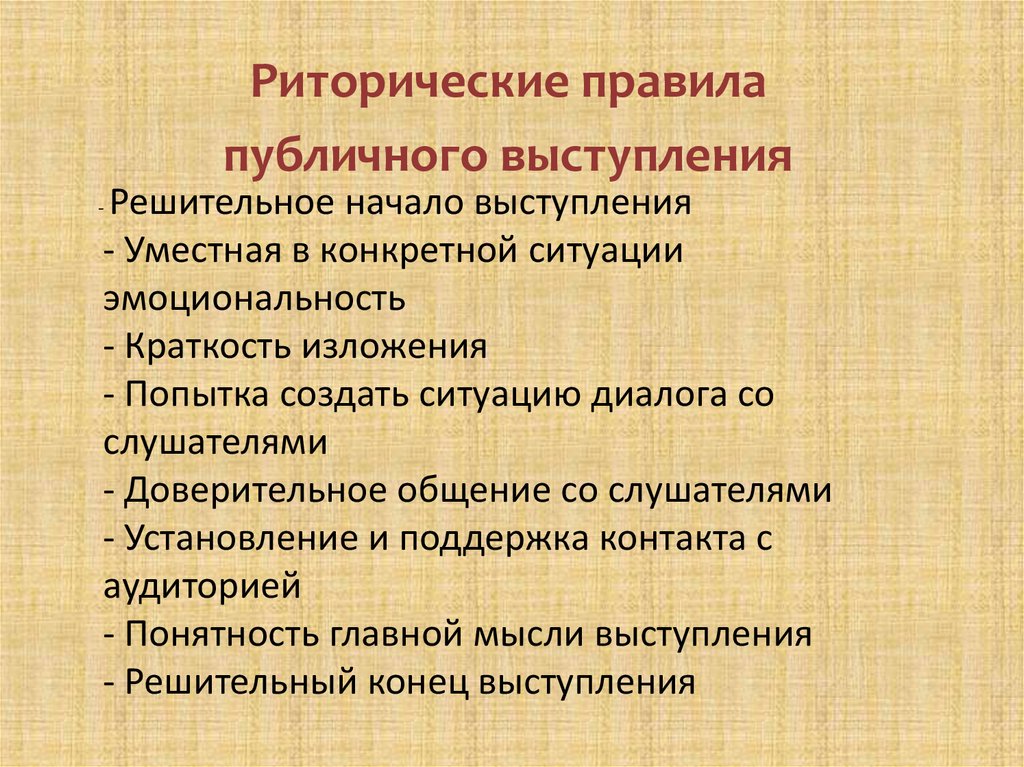 Риторические правила публичного выступления

- Решительное начало выступления
- Уместная в конкретной ситуации эмоциональность
- Краткость изложения
- Попытка создать ситуацию диалога со слушателями
- Доверительное общение со слушателями
- Установление и поддержка контакта с аудиторией
- Понятность главной мысли выступления
- Решительный конец выступления